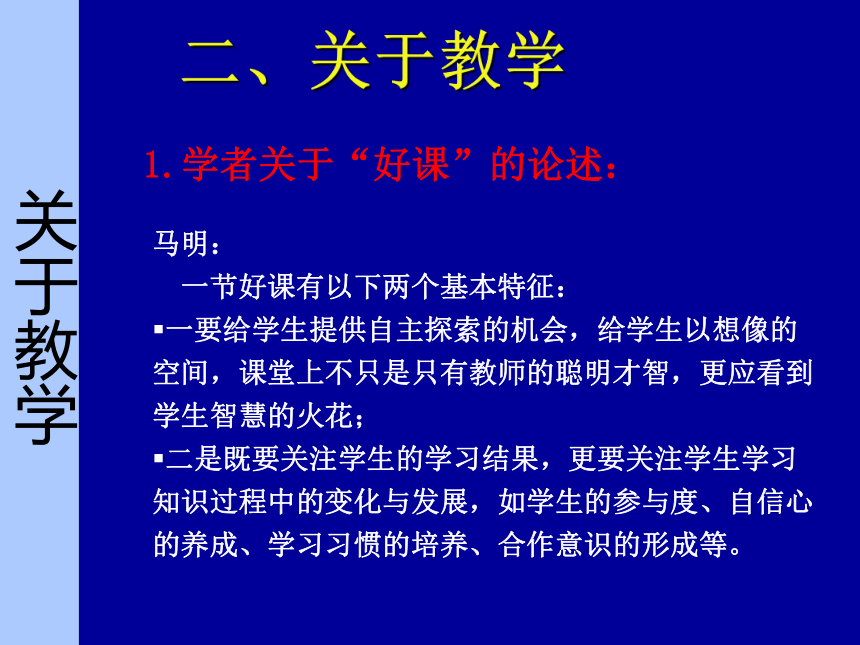 关于教学

二、关于教学

1. 学者关于“好课”的论述：

马明：

一节好课有以下两个基本特征：

▪一要给学生提供自主探索的机会，给学生以想像的空间，课堂上不只是只有教师的聪明才智，更应看到学生智慧的火花；

▪二是既要关注学生的学习结果，更要关注学生学习知识过程中的变化与发展，如学生的参与度、自信心的养成、学习习惯的培养、合作意识的形成等。